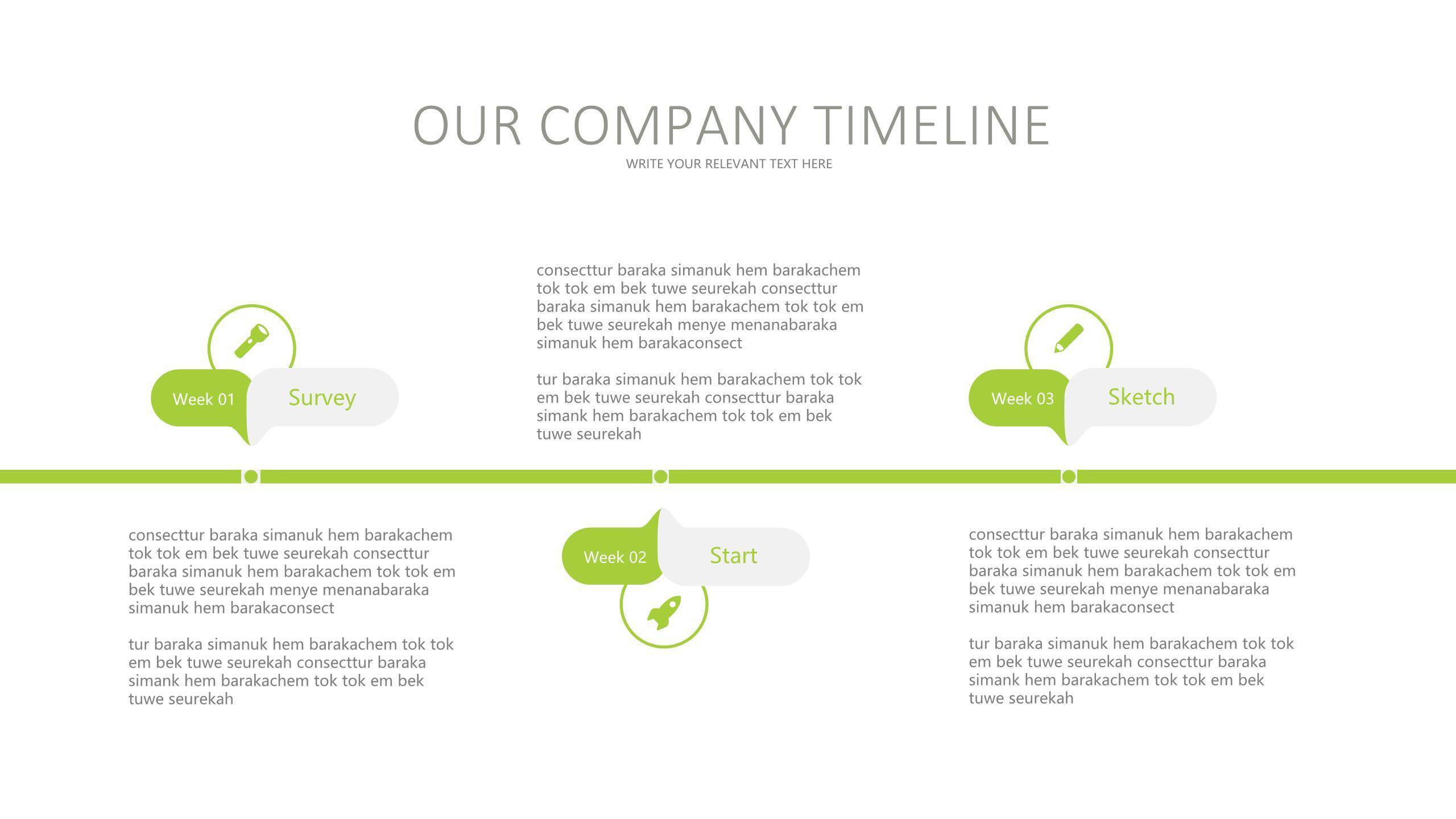 OUR COMPANY TIMELINE

WRITE YOUR RELEVANT TEXT HERE

Week 01

Survey

consecttur baraka simanuk hem barakachem tok tok em bek tuwe seurekah consecttur baraka simanuk hem barakachem tok tok em bek tuwe seurekah menye menanabaraka simanuk hem barakaconsect

tur baraka simanuk hem barakachem tok tok em bek tuwe seurekah consecttur baraka simank hem barakachem tok tok em bek tuwe seurekah

consecttur baraka simanuk hem barakachem tok tok em bek tuwe seurekah consecttur baraka simanuk hem barakachem tok tok em bek tuwe seurekah menye menanabaraka simanuk hem barakaconsect

tur baraka simanuk hem barakachem tok tok em bek tuwe seurekah consecttur baraka simank hem barakachem tok tok em bek tuwe seurekah

Week 02

Start

Week 03

Sketch

consecttur baraka simanuk hem barakachem tok tok em bek tuwe seurekah consecttur baraka simanuk hem barakachem tok tok em bek tuwe seurekah menye menanabaraka simanuk hem barakaconsect

tur baraka simanuk hem barakachem tok tok em bek tuwe seurekah consecttur baraka simank hem barakachem tok tok em bek tuwe seurekah